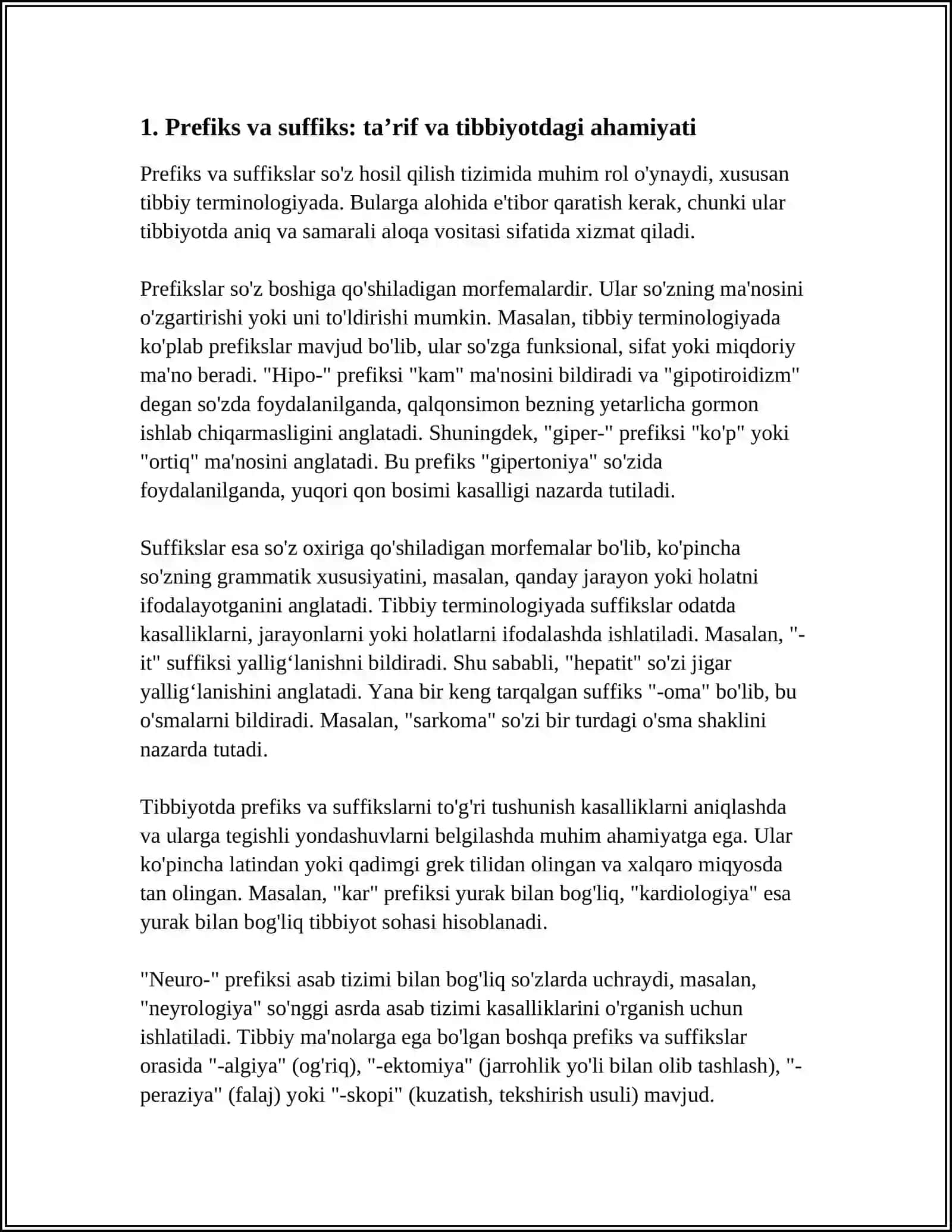 1. Prefiks va suffiks: ta'rif va tibbiyotdagi ahamiyati

Prefiks va suffikslar so'z hosil qilish tizimida muhim rol o'ynaydi, xususan tibbiy terminologiyada. Bularga alohida e'tibor qaratish kerak, chunki ular tibbiyotda aniq va samarali aloqa vositasi sifatida xizmat qiladi.

Prefikslar so'z boshiga qo'shiladigan morfemalardir. Ular so'zning ma'nosini o'zgartirishi yoki uni to'ldirishi mumkin. Masalan, tibbiy terminologiyada ko'plab prefikslar mavjud bo'lib, ular so'zga funksional, sifat yoki miqdoriy ma'no beradi. "Hipo-" prefiksi "kam" ma'nosini bildiradi va "gipotiroidizm" degan so'zda foydalanilganda, qalqonsimon bezning yetarlicha gormon ishlab chiqarmasligini anglatadi. Shuningdek, "giper-" prefiksi "ko'p" yoki "ortiq" ma'nosini anglatadi. Bu prefiks "gipertoniya" so'zida foydalanilganda, yuqori qon bosimi kasalligi nazarda tutiladi.

Suffikslar esa so'z oxiriga qo'shiladigan morfemalar bo'lib, ko'pincha so'zning grammatik xususiyatini, masalan, qanday jarayon yoki holatni ifodalayotganini anglatadi. Tibbiy terminologiyada suffikslar odatda kasalliklarni, jarayonlarni yoki holatlarni ifodalashda ishlatiladi. Masalan, "-it" suffiksi yallig'lanishni bildiradi. Shu sababli, "hepatit" so'zi jigar yallig'lanishini anglatadi. Yana bir keng tarqalgan suffiks "-oma" bo'lib, bu o'smalarni bildiradi. Masalan, "sarkoma" so'zi bir turdagi o'sma shaklini nazarda tutadi.

Tibbiyotda prefiks va suffikslarni to'g'ri tushunish kasalliklarni aniqlashda va ularga tegishli yondashuvlarni belgilashda muhim ahamiyatga ega. Ular ko'pincha latindan yoki qadimgi grek tilidan olingan va xalqaro miqyosda tan olingan. Masalan, "kar" prefiksi yurak bilan bog'liq, "kardiologiya" esa yurak bilan bog'liq tibbiyot sohasi hisoblanadi.

"Neuro-" prefiksi asab tizimi bilan bog'liq so'zlarda uchraydi, masalan, "neyrologiya" so'nggi asrda asab tizimi kasalliklarini o'rganish uchun ishlatiladi. Tibbiy ma'nolarga ega bo'lgan boshqa prefiks va suffikslar orasida "-algiya" (og'riq), "-ektomiya" (jarrohlik yo'li bilan olib tashlash), "-peraziya" (falaj) yoki "-skopi" (kuzatish, tekshirish usuli) mavjud.